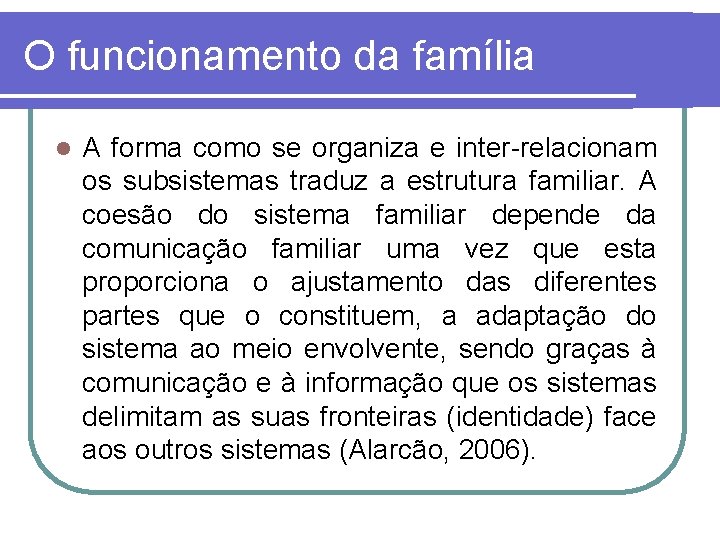 O funcionamento da família

A forma como se organiza e inter-relacionam os subsistemas traduz a estrutura familiar. A coesão do sistema familiar depende da comunicação familiar uma vez que esta proporciona o ajustamento das diferentes partes que o constituem, a adaptação do sistema ao meio envolvente, sendo graças à comunicação e à informação que os sistemas delimitam as suas fronteiras (identidade) face aos outros sistemas (Alarcão, 2006).